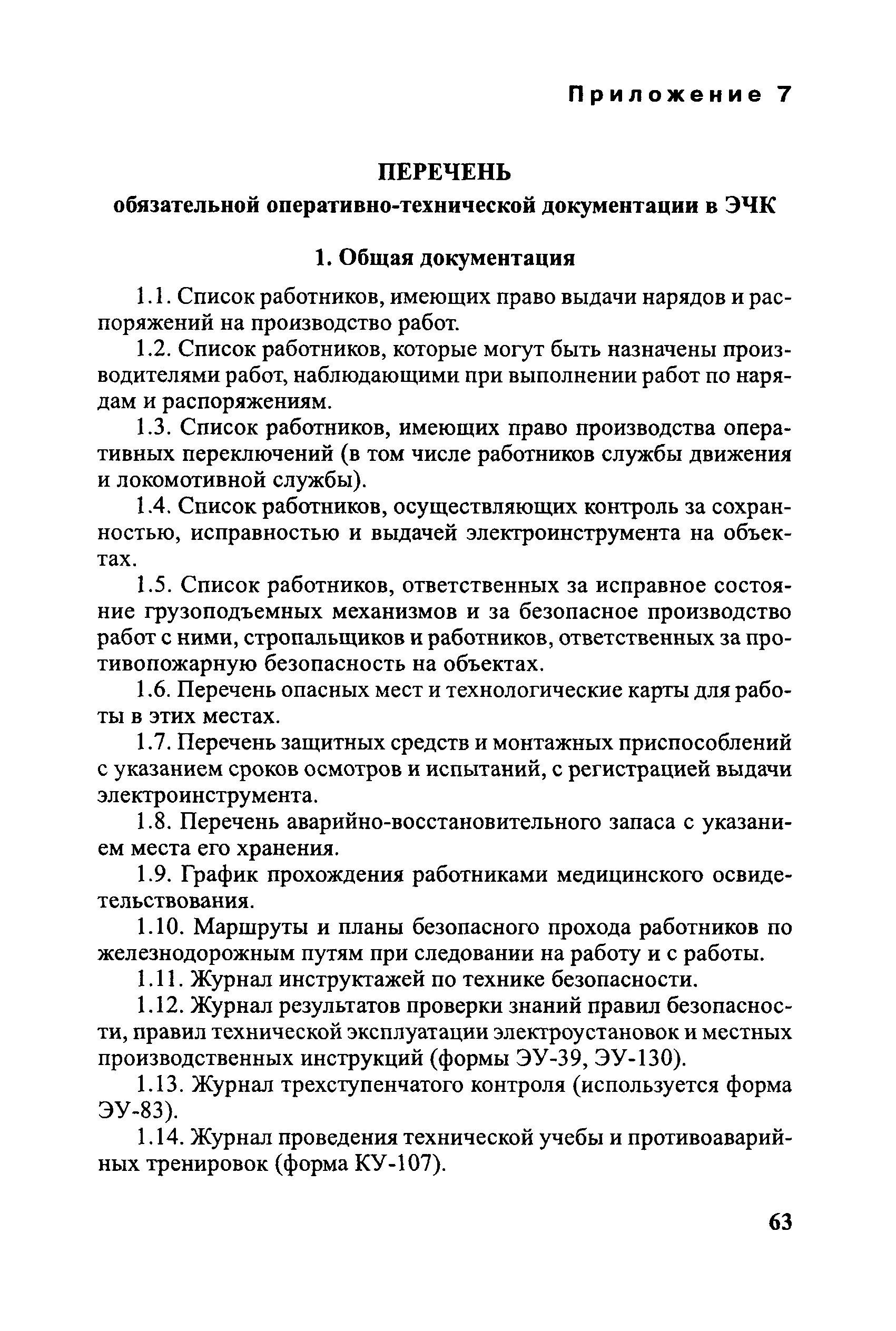 Приложение 7

ПЕРЕЧЕНЬ
обязательной оперативно-технической документации в ЭЧК

1. Общая документация

1.1. Список работников, имеющих право выдачи нарядов и распоряжений на производство работ.

1.2. Список работников, которые могут быть назначены производителями работ, наблюдающими при выполнении работ по нарядам и распоряжениям.

1.3. Список работников, имеющих право производства оперативных переключений (в том числе работников службы движения и локомотивной службы).

1.4. Список работников, осуществляющих контроль за сохранностью, исправностью и выдачей электроинструмента на объектах.

1.5. Список работников, ответственных за исправное состояние грузоподъемных механизмов и за безопасное производство работ с ними, стропальщиков и работников, ответственных за противопожарную безопасность на объектах.

1.6. Перечень опасных мест и технологические карты для работы в этих местах.

1.7. Перечень защитных средств и монтажных приспособлений с указанием сроков осмотров и испытаний, с регистрацией выдачи электроинструмента.

1.8. Перечень аварийно-восстановительного запаса с указанием места его хранения.

1.9. График прохождения работниками медицинского освидетельствования.

1.10. Маршруты и планы безопасного прохода работников по железнодорожным путям при следовании на работу и с работы.

1.11. Журнал инструктажей по технике безопасности.

1.12. Журнал результатов проверки знаний правил безопасности, правил технической эксплуатации электроустановок и местных производственных инструкций (формы ЭУ-39, ЭУ-130).

1.13. Журнал трехступенчатого контроля (используется форма ЭУ-83).

1.14. Журнал проведения технической учебы и противоаварийных тренировок (форма КУ-107).

63